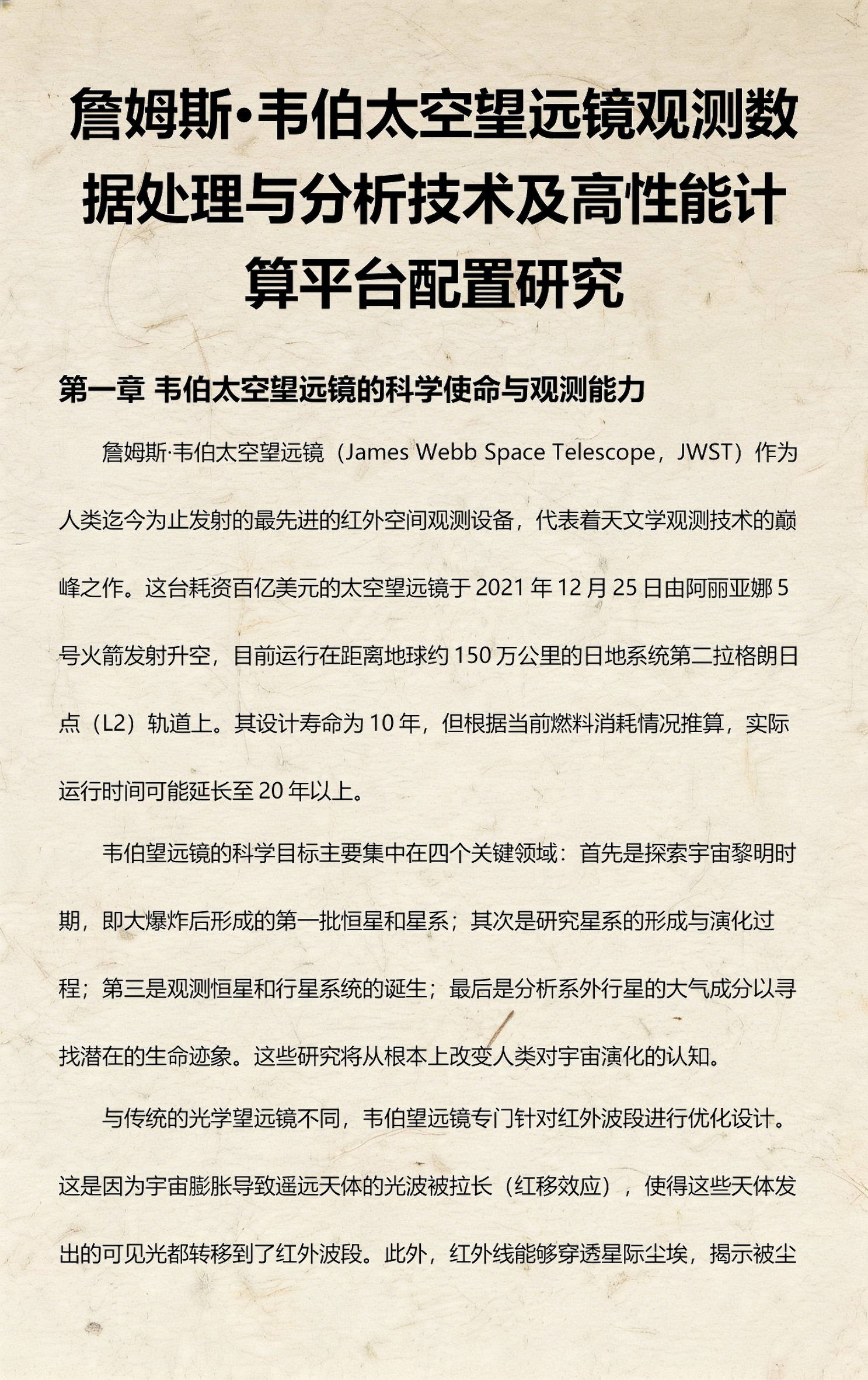 詹姆斯·韦伯太空望远镜观测数据处理与分析技术及高性能计算平台配置研究

第一章 韦伯太空望远镜的科学使命与观测能力

詹姆斯·韦伯太空望远镜（James Webb Space Telescope，JWST）作为人类迄今为止发射的最先进的红外空间观测设备，代表着天文学观测技术的巅峰之作。这台耗资百亿美元的太空望远镜于 2021 年 12 月 25 日由阿丽亚娜 5 号火箭发射升空，目前运行在距离地球约 150 万公里的日地系统第二拉格朗日点（L2）轨道上。其设计寿命为 10 年，但根据当前燃料消耗情况推算，实际运行时间可能延长至 20 年以上。

韦伯望远镜的科学目标主要集中在四个关键领域：首先是探索宇宙黎明时期，即大爆炸后形成的第一批恒星和星系；其次是研究星系的形成与演化过程；第三是观测恒星和行星系统的诞生；最后是分析系外行星的大气成分以寻找潜在的生命迹象。这些研究将从根本上改变人类对宇宙演化的认知。

与传统的光学望远镜不同，韦伯望远镜专门针对红外波段进行优化设计。这是因为宇宙膨胀导致遥远天体的光波被拉长（红移效应），使得这些天体发出的可见光都转移到了红外波段。此外，红外线能够穿透星际尘埃，揭示被尘